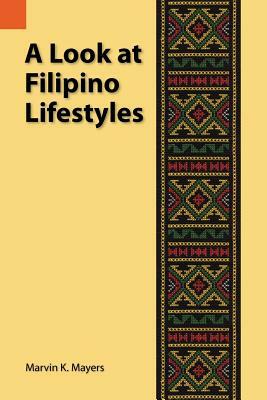 A Look at Filipino Lifestyles

Marvin K. Mayers